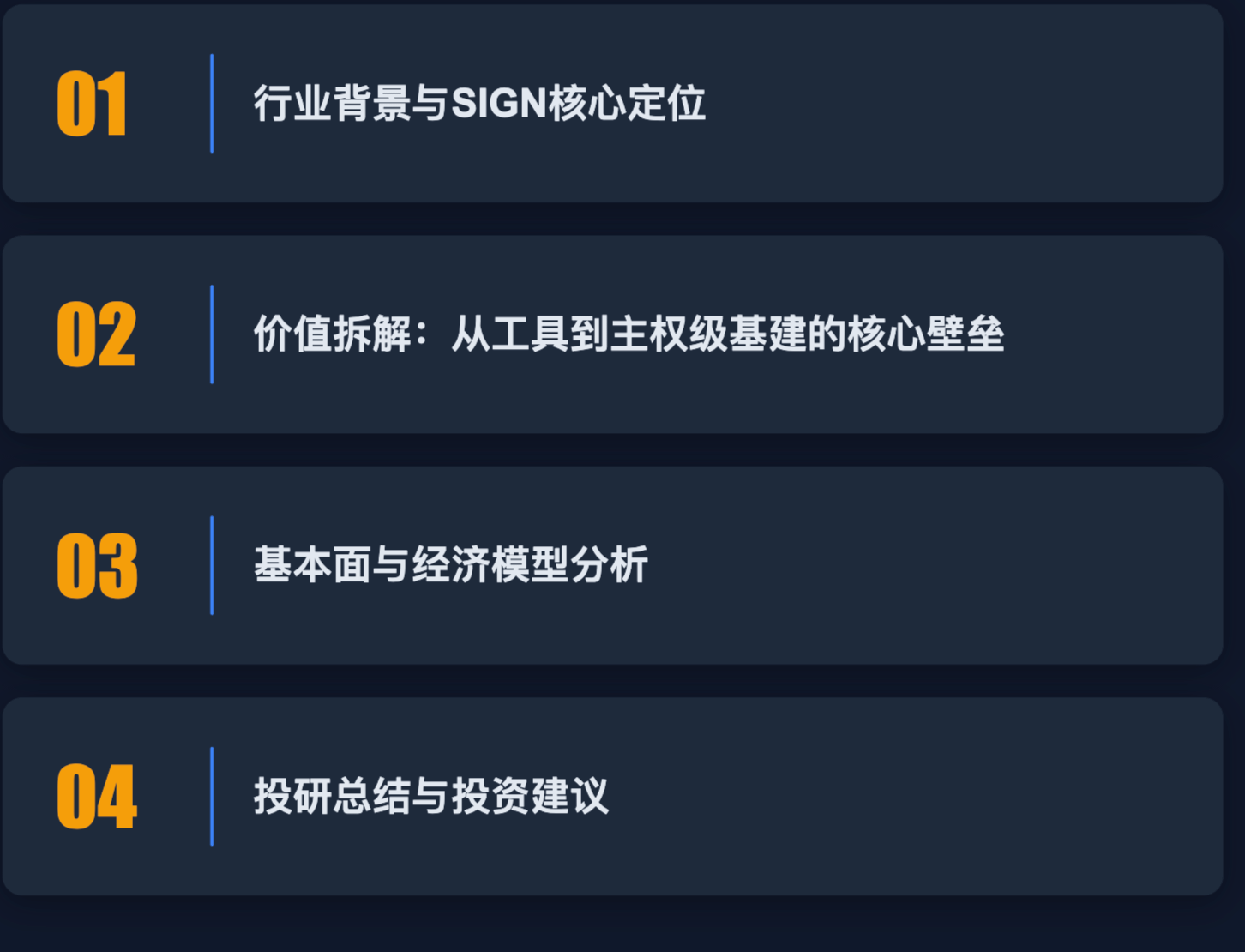 01 行业背景与SIGN核心定位

02 价值拆解：从工具到主权级基建的核心壁垒

03 基本面与经济模型分析

04 投研总结与投资建议